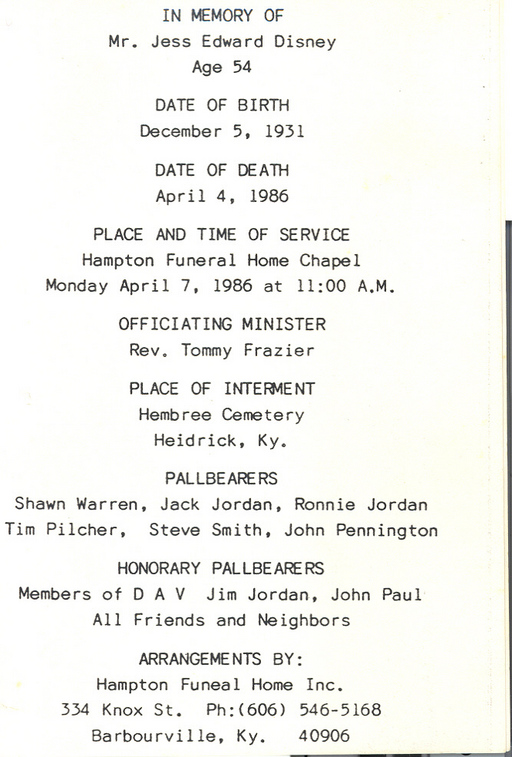 IN MEMORY OF
Mr. Jess Edward Disney
Age 54

DATE OF BIRTH
December 5, 1931

DATE OF DEATH
April 4, 1986

PLACE AND TIME OF SERVICE
Hampton Funeral Home Chapel
Monday April 7, 1986 at 11:00 A.M.

OFFICIATING MINISTER
Rev. Tommy Frazier

PLACE OF INTERMENT
Hembree Cemetery
Heidrick, Ky.

PALLBEARERS
Shawn Warren, Jack Jordan, Ronnie Jordan
Tim Pilcher, Steve Smith, John Pennington

HONORARY PALLBEARERS
Members of D A V Jim Jordan, John Paul
All Friends and Neighbors

ARRANGEMENTS BY:
Hampton Funeal Home Inc.
334 Knox St. Ph:(606) 546-5168
Barbourville, Ky. 40906